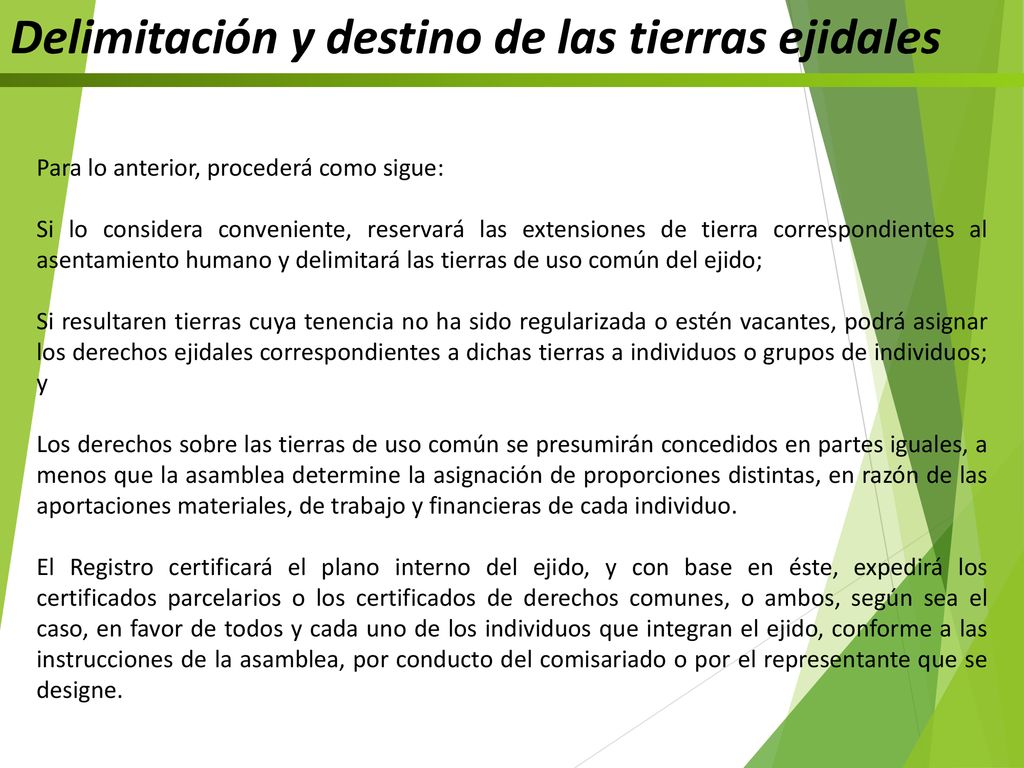 Delimitación y destino de las tierras ejidales

Para lo anterior, procederá como sigue:

Si lo considera conveniente, reservará las extensiones de tierra correspondientes al asentamiento humano y delimitará las tierras de uso común del ejido;

Si resultaren tierras cuya tenencia no ha sido regularizada o estén vacantes, podrá asignar los derechos ejidales correspondientes a dichas tierras a individuos o grupos de individuos; y

Los derechos sobre las tierras de uso común se presumirán concedidos en partes iguales, a menos que la asamblea determine la asignación de proporciones distintas, en razón de las aportaciones materiales, de trabajo y financieras de cada individuo.

El Registro certificará el plano interno del ejido, y con base en éste, expedirá los certificados parcelarios o los certificados de derechos comunes, o ambos, según sea el caso, en favor de todos y cada uno de los individuos que integran el ejido, conforme a las instrucciones de la asamblea, por conducto del comisariado o por el representante que se designe.